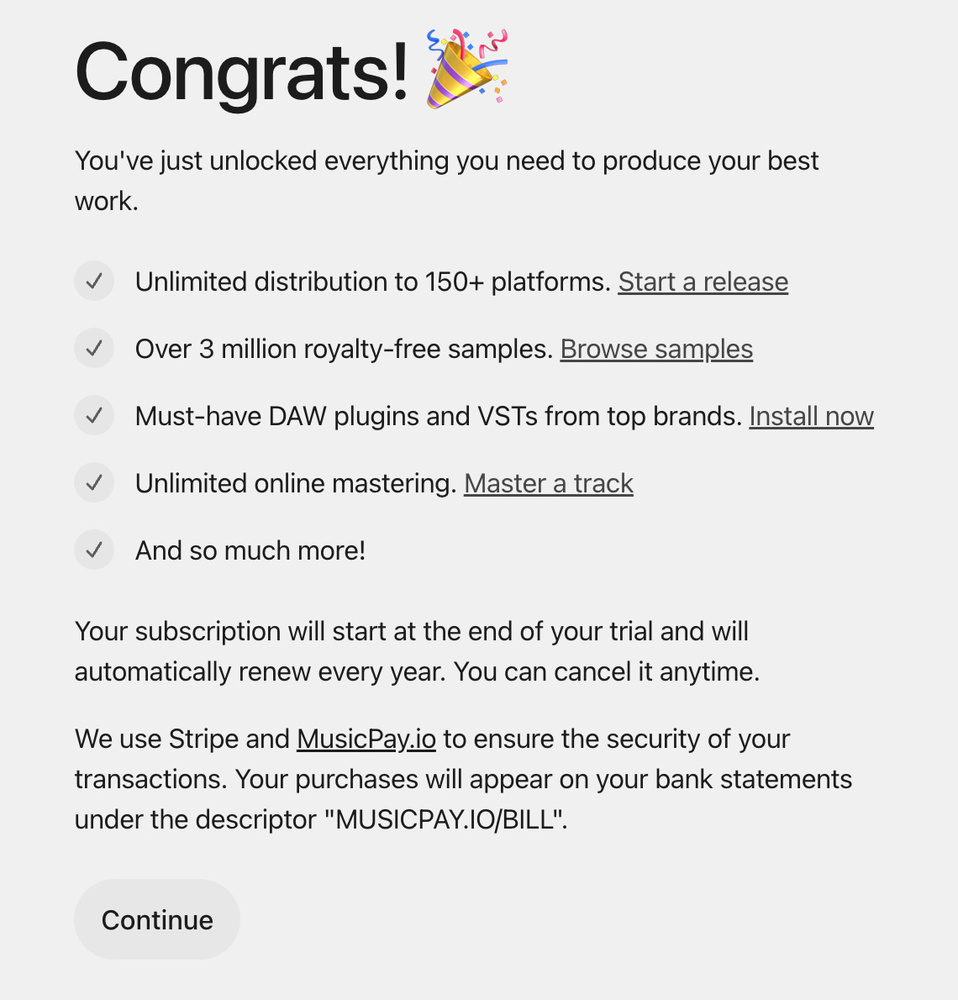 Congrats! 🎉

You've just unlocked everything you need to produce your best work.

✓ Unlimited distribution to 150+ platforms. Start a release

✓ Over 3 million royalty-free samples. Browse samples

✓ Must-have DAW plugins and VSTs from top brands. Install now

✓ Unlimited online mastering. Master a track

✓ And so much more!

Your subscription will start at the end of your trial and will automatically renew every year. You can cancel it anytime.

We use Stripe and MusicPay.io to ensure the security of your transactions. Your purchases will appear on your bank statements under the descriptor "MUSICPAY.IO/BILL".

Continue